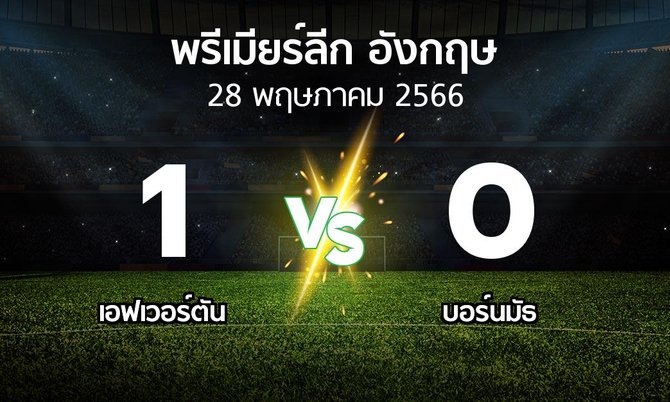 พรีเมียร์ลีก อังกฤษ
28 พฤษภาคม 2566

1
VS
0

เอฟเวอร์ตัน
บอร์นมัธ